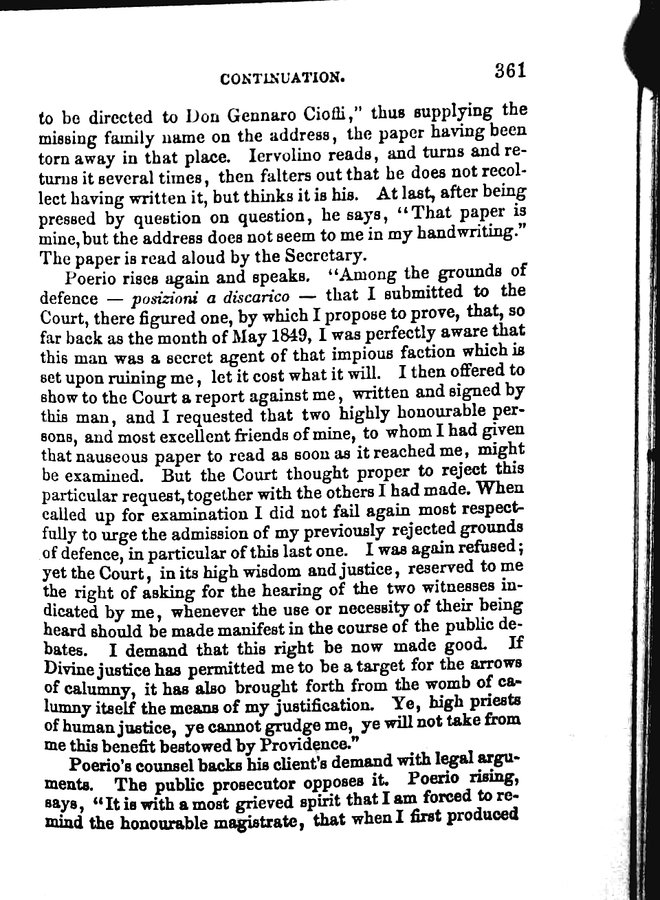 CONTINUATION. 361

to be directed to Don Gennaro Cioffi," thus supplying the missing family name on the address, the paper having been torn away in that place. Iervolino reads, and turns and returns it several times, then falters out that he does not recollect having written it, but thinks it is his. At last, after being pressed by question on question, he says, "That paper is mine, but the address does not seem to me in my handwriting." The paper is read aloud by the Secretary.

Poerio rises again and speaks. "Among the grounds of defence — posizioni a discarico — that I submitted to the Court, there figured one, by which I propose to prove, that, so far back as the month of May 1849, I was perfectly aware that this man was a secret agent of that impious faction which is set upon ruining me, let it cost what it will. I then offered to show to the Court a report against me, written and signed by this man, and I requested that two highly honourable persons, and most excellent friends of mine, to whom I had given that nauseous paper to read as soon as it reached me, might be examined. But the Court thought proper to reject this particular request, together with the others I had made. When called up for examination I did not fail again most respectfully to urge the admission of my previously rejected grounds of defence, in particular of this last one. I was again refused; yet the Court, in its high wisdom and justice, reserved to me the right of asking for the hearing of the two witnesses indicated by me, whenever the use or necessity of their being heard should be made manifest in the course of the public debates. I demand that this right be now made good. If Divine justice has permitted me to be a target for the arrows of calumny, it has also brought forth from the womb of calumny itself the means of my justification. Ye, high priests of human justice, ye cannot grudge me, ye will not take from me this benefit bestowed by Providence."

Poerio's counsel backs his client's demand with legal arguments. The public prosecutor opposes it. Poerio rising, says, "It is with a most grieved spirit that I am forced to remind the honourable magistrate, that when I first produced